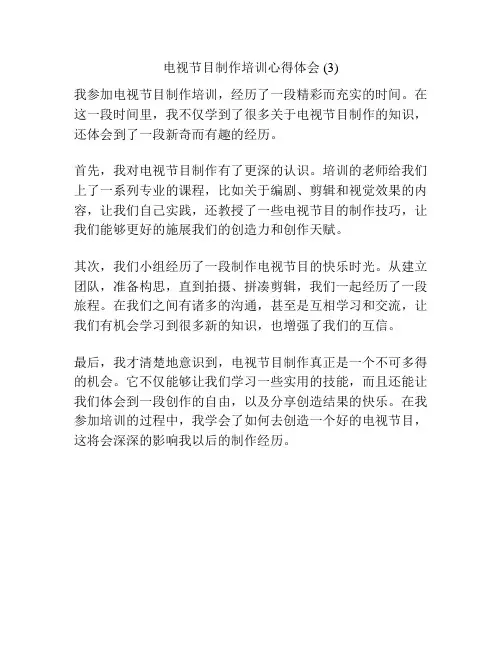 电视节目制作培训心得体会 (3)

我参加电视节目制作培训，经历了一段精彩而充实的时间。在这一段时间里，我不仅学到了很多关于电视节目制作的知识，还体会到了一段新奇而有趣的经历。

首先，我对电视节目制作有了更深的认识。培训的老师给我们上了一系列专业的课程，比如关于编剧、剪辑和视觉效果的内容，让我们自己实践，还教授了一些电视节目的制作技巧，让我们能够更好的施展我们的创造力和创作天赋。

其次，我们小组经历了一段制作电视节目的快乐时光。从建立团队，准备构思，直到拍摄、拼凑剪辑，我们一起经历了一段旅程。在我们之间有诸多的沟通，甚至是互相学习和交流，让我们有机会学习到很多新的知识，也增强了我们的互信。

最后，我才清楚地意识到，电视节目制作真正是一个不可多得的机会。它不仅能够让我们学习一些实用的技能，而且还能让我们体会到一段创作的自由，以及分享创造结果的快乐。在我参加培训的过程中，我学会了如何去创造一个好的电视节目，这将会深深的影响我以后的制作经历。